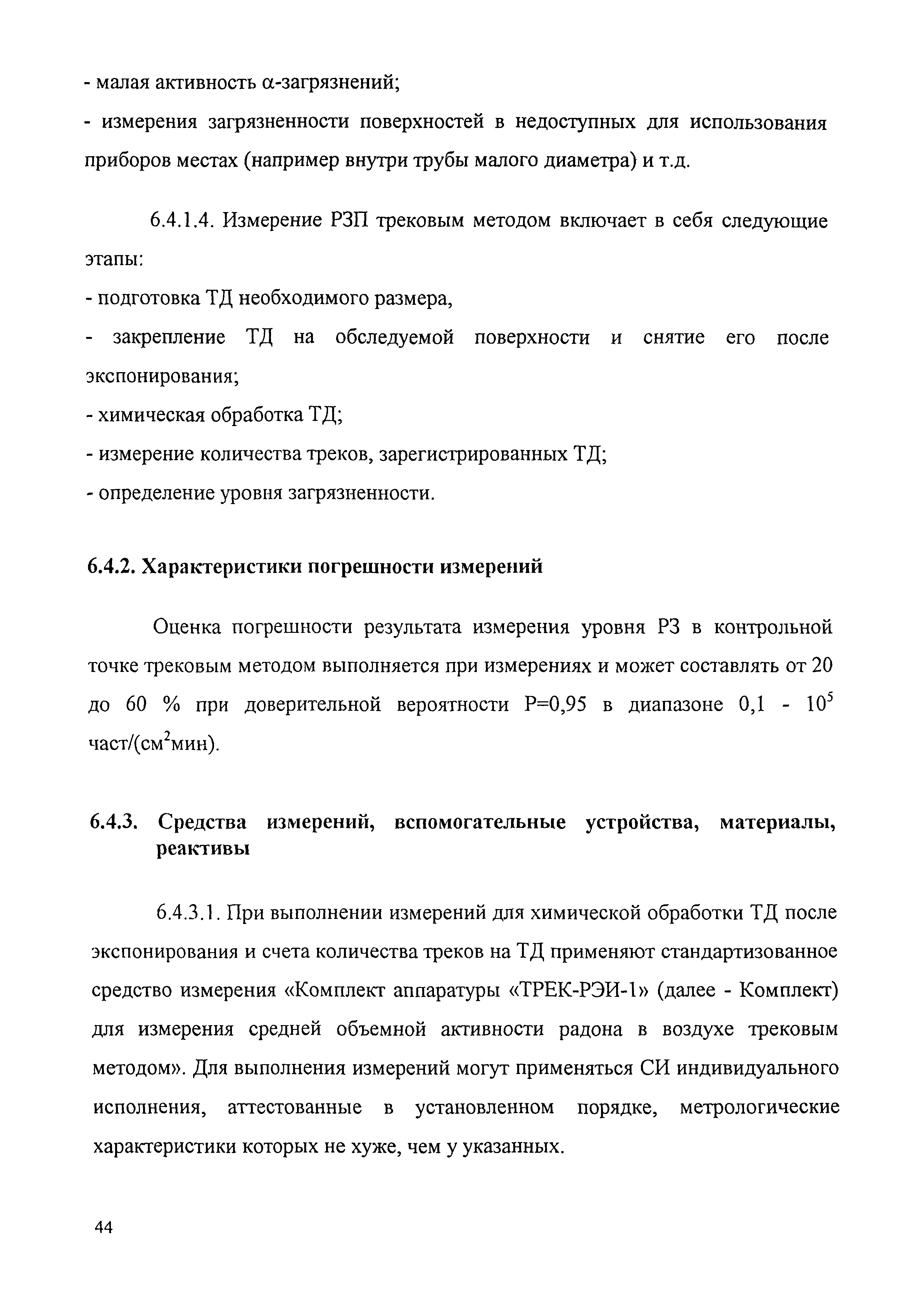 - малая активность $\alpha$-загрязнений;
- измерения загрязненности поверхностей в недоступных для использования приборов местах (например внутри трубы малого диаметра) и т.д.

6.4.1.4. Измерение РЗП трековым методом включает в себя следующие этапы:
- подготовка ТД необходимого размера,
- закрепление ТД на обследуемой поверхности и снятие его после экспонирования;
- химическая обработка ТД;
- измерение количества треков, зарегистрированных ТД;
- определение уровня загрязненности.

6.4.2. Характеристики погрешности измерений

Оценка погрешности результата измерения уровня РЗ в контрольной точке трековым методом выполняется при измерениях и может составлять от 20 до 60 % при доверительной вероятности Р=0,95 в диапазоне 0,1 - $10^5$ част/(см$^2$мин).

6.4.3. Средства измерений, вспомогательные устройства, материалы, реактивы

6.4.3.1. При выполнении измерений для химической обработки ТД после экспонирования и счета количества треков на ТД применяют стандартизованное средство измерения «Комплект аппаратуры «ТРЕК-РЭИ-1» (далее - Комплект) для измерения средней объемной активности радона в воздухе трековым методом». Для выполнения измерений могут применяться СИ индивидуального исполнения, аттестованные в установленном порядке, метрологические характеристики которых не хуже, чем у указанных.

44